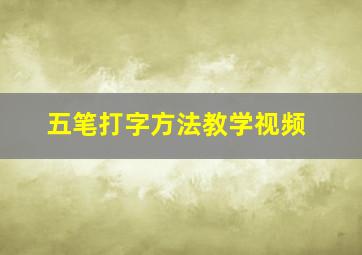 五笔打字方法教学视频